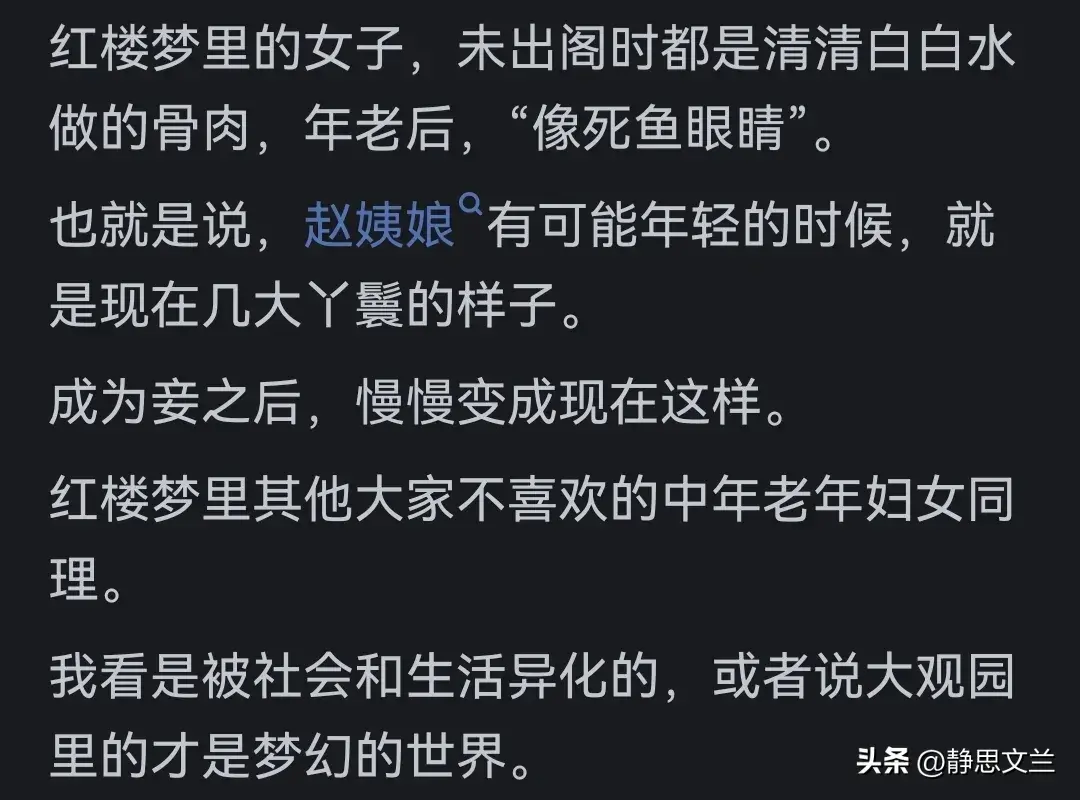 红楼梦里的女子，未出阁时都是清清白白水做的骨肉，年老后，“像死鱼眼睛”。

也就是说，赵姨娘有可能年轻的时候，就是现在几大丫鬟的样子。

成为妾之后，慢慢变成现在这样。

红楼梦里其他大家不喜欢的中年老年妇女同理。

我看是被社会和生活异化的，或者说大观园里的才是梦幻的世界。

头条 @静思文兰